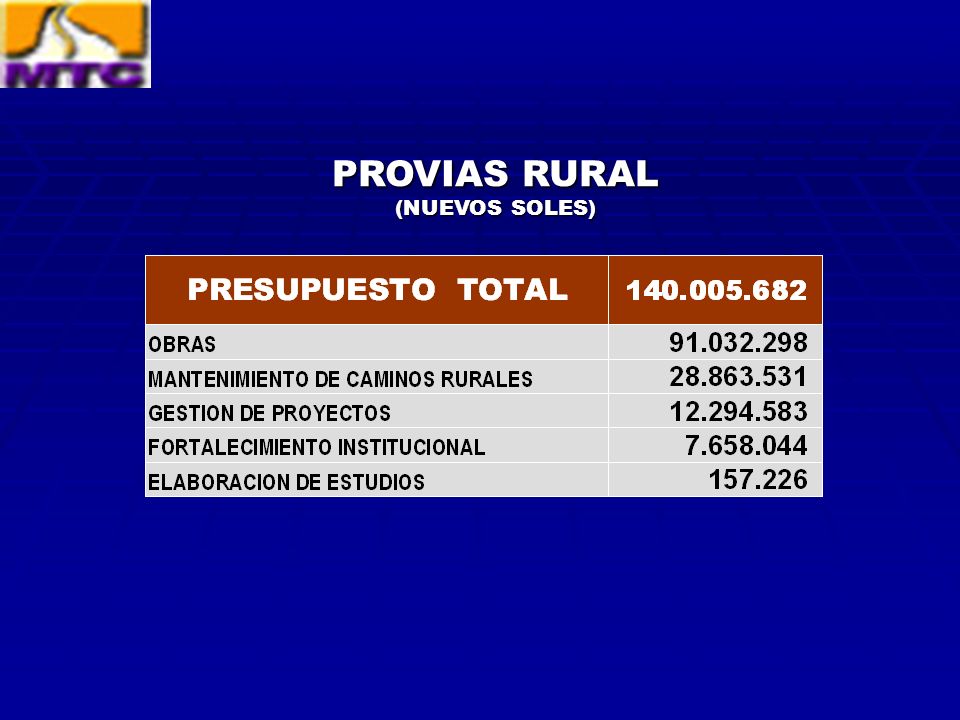 MTC

PROVIAS RURAL
(NUEVOS SOLES)

| PRESUPUESTO TOTAL | 140.005.682 |
|---|---|
| OBRAS | 91.032.298 |
| MANTENIMIENTO DE CAMINOS RURALES | 28.863.531 |
| GESTION DE PROYECTOS | 12.294.583 |
| FORTALECIMIENTO INSTITUCIONAL | 7.658.044 |
| ELABORACION DE ESTUDIOS | 157.226 |